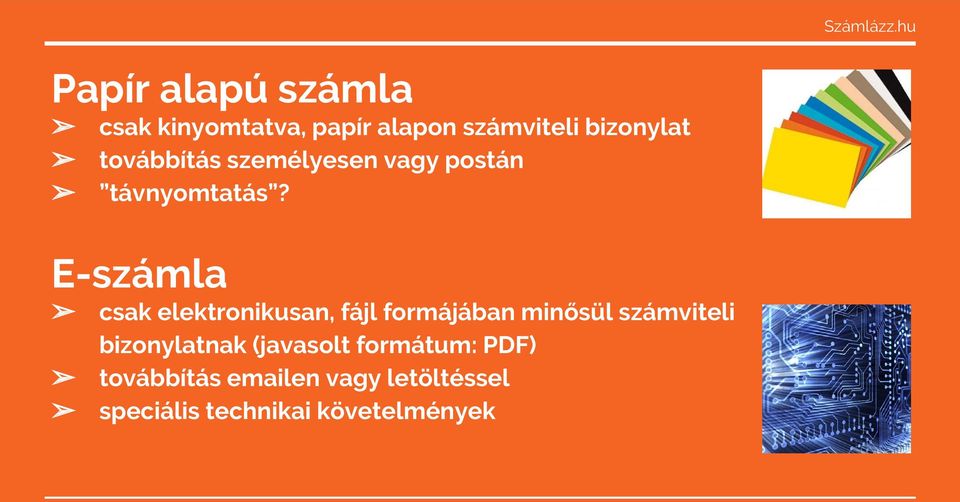 Számlázz.hu

Papír alapú számla
➢ csak kinyomtatva, papír alapon számviteli bizonylat
➢ továbbítás személyesen vagy postán
➢ "távnyomtatás"?

E-számla
➢ csak elektronikusan, fájl formájában minősül számviteli bizonylatnak (javasolt formátum: PDF)
➢ továbbítás emailen vagy letöltéssel
➢ speciális technikai követelmények